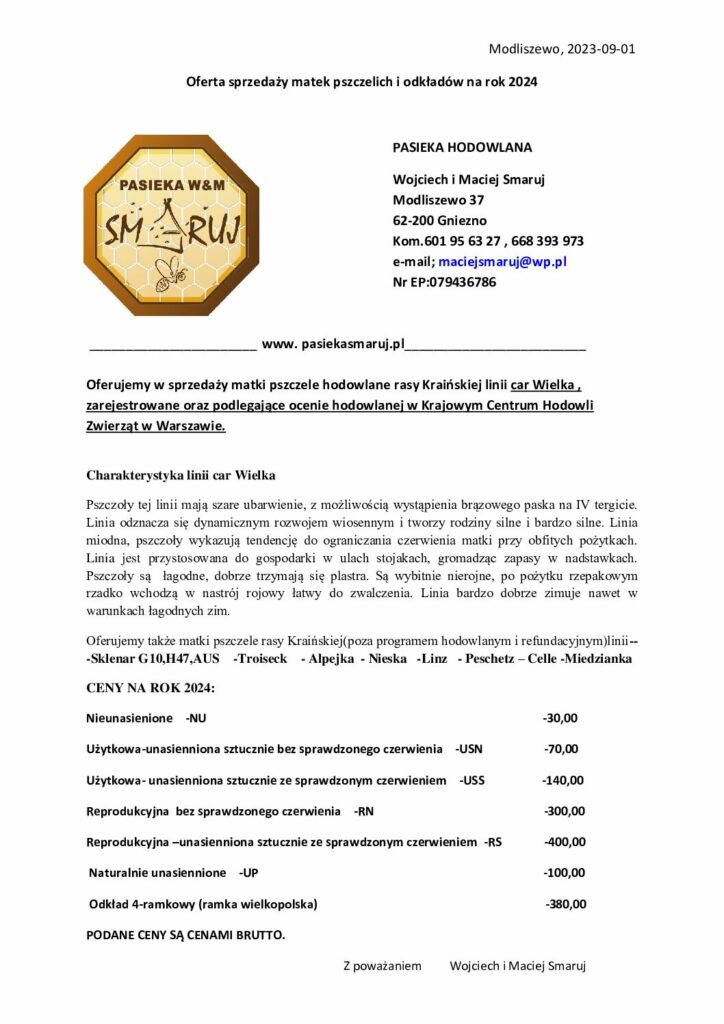 Modliszewo, 2023-09-01

Oferta sprzedaży matek pszczelich i odkładów na rok 2024

PASIEKA W&M SMARUJ

PASIEKA HODOWLANA

Wojciech i Maciej Smaruj
Modliszewo 37
62-200 Gniezno
Kom.601 95 63 27 , 668 393 973
e-mail; maciejsmaruj@wp.pl
Nr EP:079436786

________________________ www. pasiekasmaruj.pl__________________________

Oferujemy w sprzedaży matki pszczele hodowlane rasy Kraińskiej linii car Wielka , zarejestrowane oraz podlegające ocenie hodowlanej w Krajowym Centrum Hodowli Zwierząt w Warszawie.

Charakterystyka linii car Wielka

Pszczoły tej linii mają szare ubarwienie, z możliwością wystąpienia brązowego paska na IV tergicie. Linia odznacza się dynamicznym rozwojem wiosennym i tworzy rodziny silne i bardzo silne. Linia miodna, pszczoły wykazują tendencję do ograniczania czerwienia matki przy obfitych pożytkach. Linia jest przystosowana do gospodarki w ulach stojakach, gromadząc zapasy w nadstawkach. Pszczoły są łagodne, dobrze trzymają się plastra. Są wybitnie nierojne, po pożytku rzepakowym rzadko wchodzą w nastrój rojowy łatwy do zwalczenia. Linia bardzo dobrze zimuje nawet w warunkach łagodnych zim.

Oferujemy także matki pszczele rasy Kraińskiej(poza programem hodowlanym i refundacyjnym)linii-- -Sklenar G10,H47,AUS -Troiseck - Alpejka - Nieska -Linz - Peschetz – Celle -Miedzianka

CENY NA ROK 2024:

Nieunasienione -NU -30,00

Użytkowa-unasienniona sztucznie bez sprawdzonego czerwienia -USN -70,00

Użytkowa- unasienniona sztucznie ze sprawdzonym czerwieniem -USS -140,00

Reprodukcyjna bez sprawdzonego czerwienia -RN -300,00

Reprodukcyjna –unasienniona sztucznie ze sprawdzonym czerwieniem -RS -400,00

Naturalnie unasiennione -UP -100,00

Odkład 4-ramkowy (ramka wielkopolska) -380,00

PODANE CENY SĄ CENAMI BRUTTO.

Z poważaniem Wojciech i Maciej Smaruj